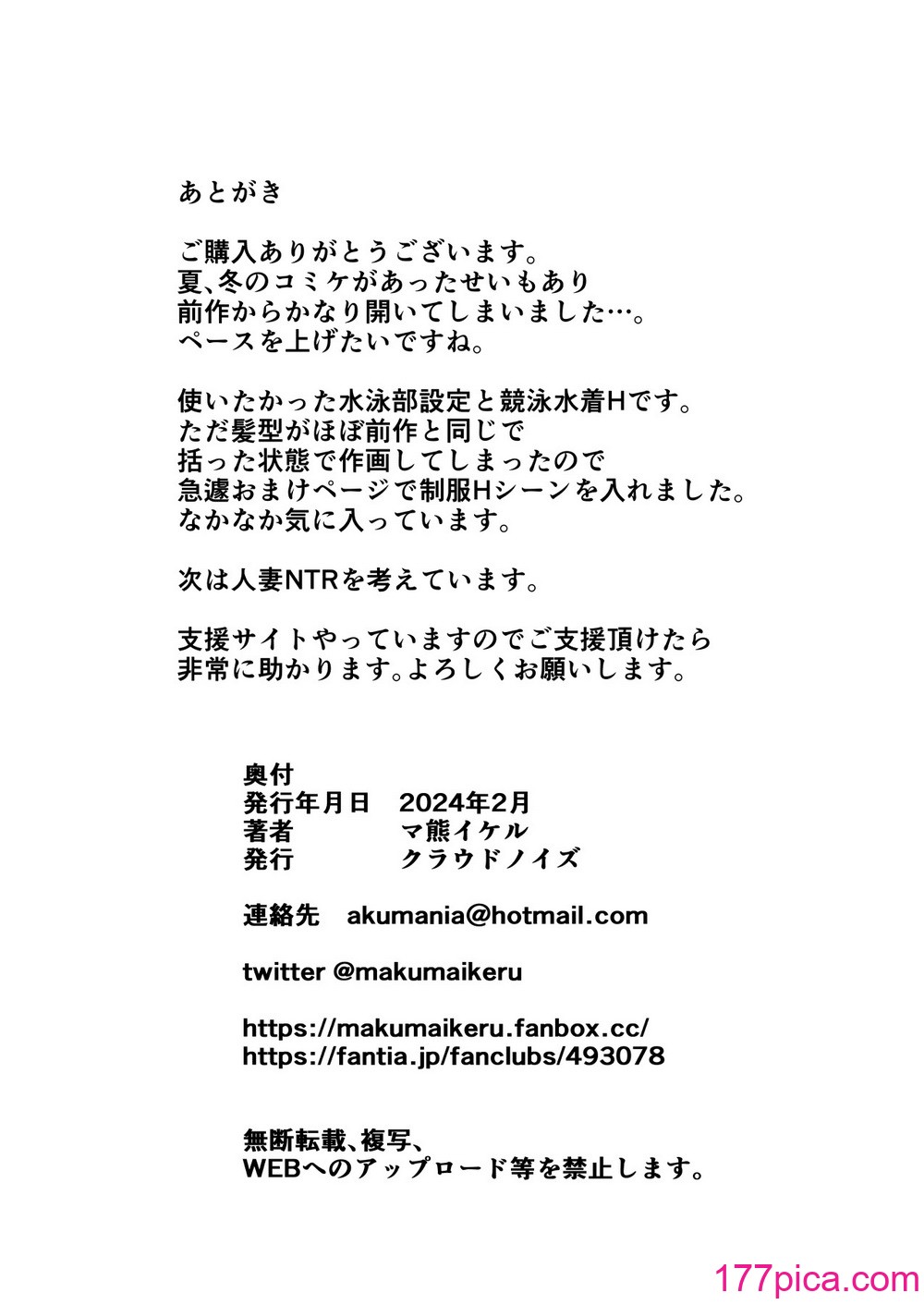 あとがき

ご購入ありがとうございます。
夏、冬のコミケがあったせいもあり
前作からかなり開いてしまいました…。
ペースを上げたいですね。

使いたかった水泳部設定と競泳水着Hです。
ただ髪型がほぼ前作と同じで
括った状態で作画してしまったので
急遽おまけページで制服Hシーンを入れました。
なかなか気に入っています。

次は人妻NTRを考えています。

支援サイトやっていますのでご支援頂けたら
非常に助かります。よろしくお願いします。

奥付
発行年月日　2024年2月
著者　マ熊イケル
発行　クラウドノイズ

連絡先　akumania@hotmail.com

twitter @makumaikeru

https://makumaikeru.fanbox.cc/
https://fantia.jp/fanclubs/493078

無断転載、複写、
WEBへのアップロード等を禁止します。

177pica.com